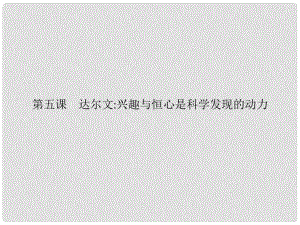 第五课　达尔文:兴趣与恒心是科学发现的动力